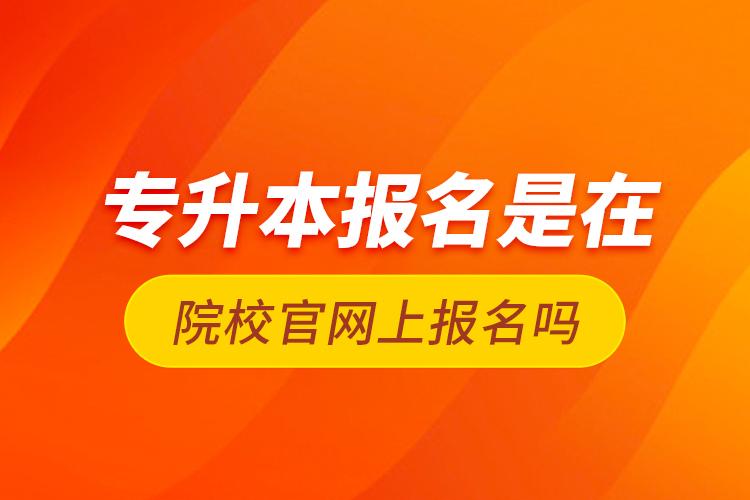 专升本报名是在

院校官网上报名吗